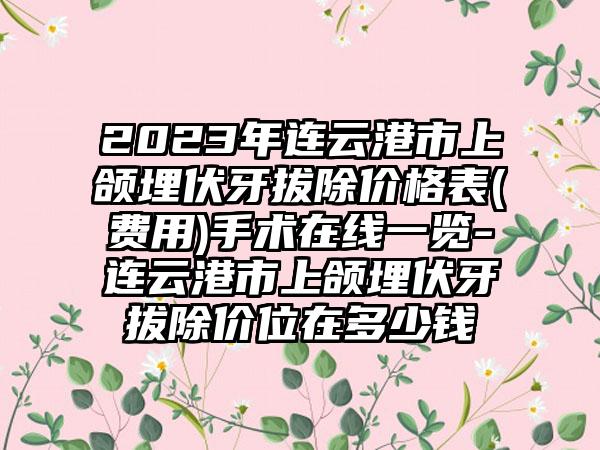 2023年连云港市上颌埋伏牙拔除价格表(费用)手术在线一览-连云港市上颌埋伏牙拔除价位在多少钱